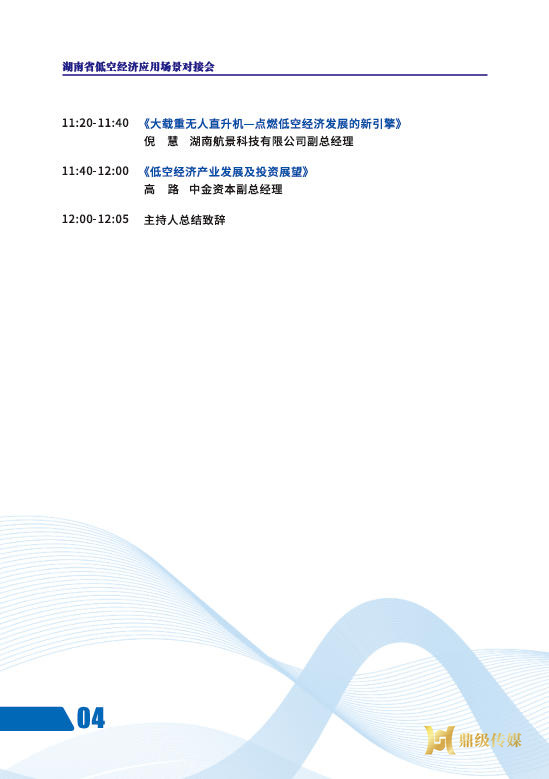 湖南省低空经济应用场景对接会

11:20-11:40 《大载重无人直升机—点燃低空经济发展的新引擎》
倪 慧 湖南航景科技有限公司副总经理

11:40-12:00 《低空经济产业发展及投资展望》
高 路 中金资本副总经理

12:00-12:05 主持人总结致辞

04

鼎级传媒